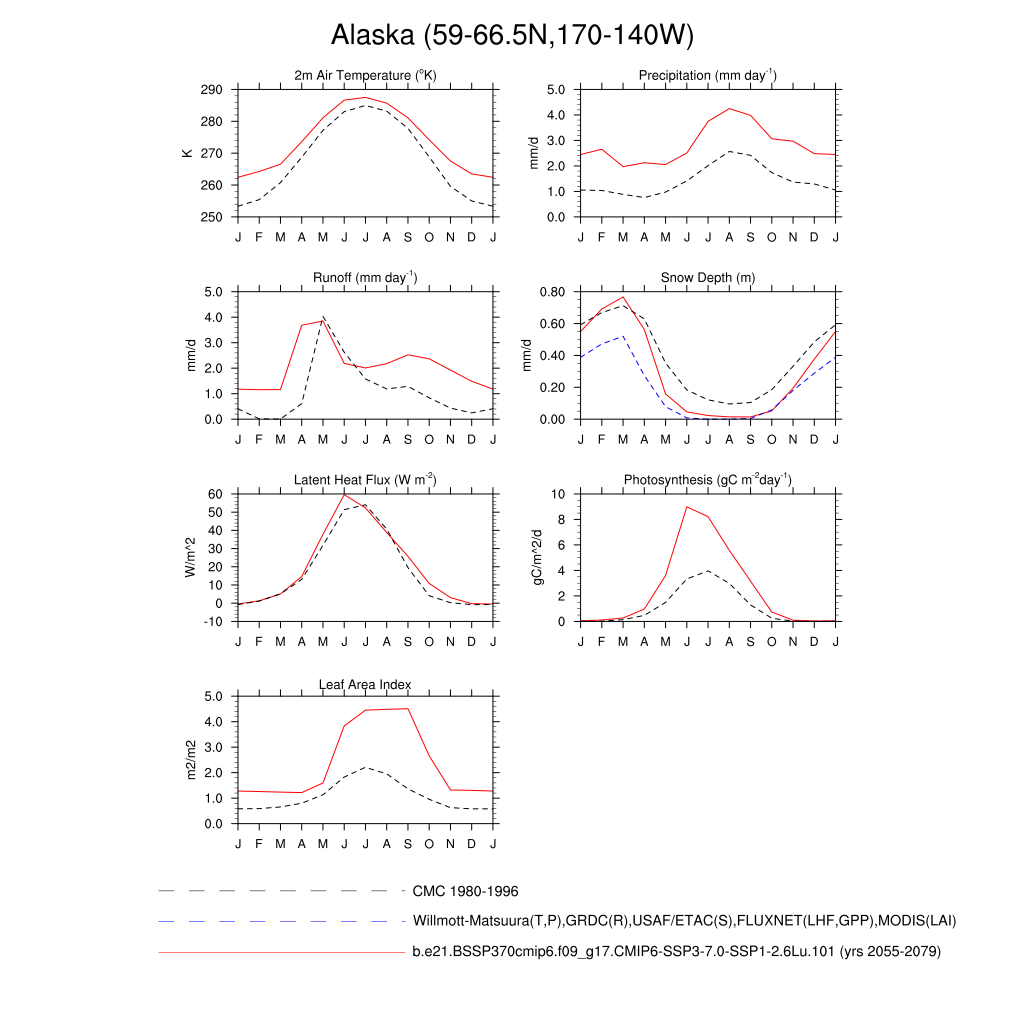 Alaska (59-66.5N,170-140W)

2m Air Temperature ($^{o}$K)

K

290
280
270
260
250

J F M A M J J A S O N D J

Precipitation (mm day$^{-1}$)

mm/d

5.0
4.0
3.0
2.0
1.0
0.0

J F M A M J J A S O N D J

Runoff (mm day$^{-1}$)

mm/d

5.0
4.0
3.0
2.0
1.0
0.0

J F M A M J J A S O N D J

Snow Depth (m)

mm/d

0.80
0.60
0.40
0.20
0.00

J F M A M J J A S O N D J

Latent Heat Flux (W m$^{-2}$)

W/m^2

60
50
40
30
20
10
0
-10

J F M A M J J A S O N D J

Photosynthesis (gC m$^{-2}$day$^{-1}$)

gC/m^2/d

10
8
6
4
2
0

J F M A M J J A S O N D J

Leaf Area Index

m2/m2

5.0
4.0
3.0
2.0
1.0
0.0

J F M A M J J A S O N D J

CMC 1980-1996

Willmott-Matsuura(T,P),GRDC(R),USAF/ETAC(S),FLUXNET(LHF,GPP),MODIS(LAI)

b.e21.BSSP370cmip6.f09_g17.CMIP6-SSP3-7.0-SSP1-2.6Lu.101 (yrs 2055-2079)